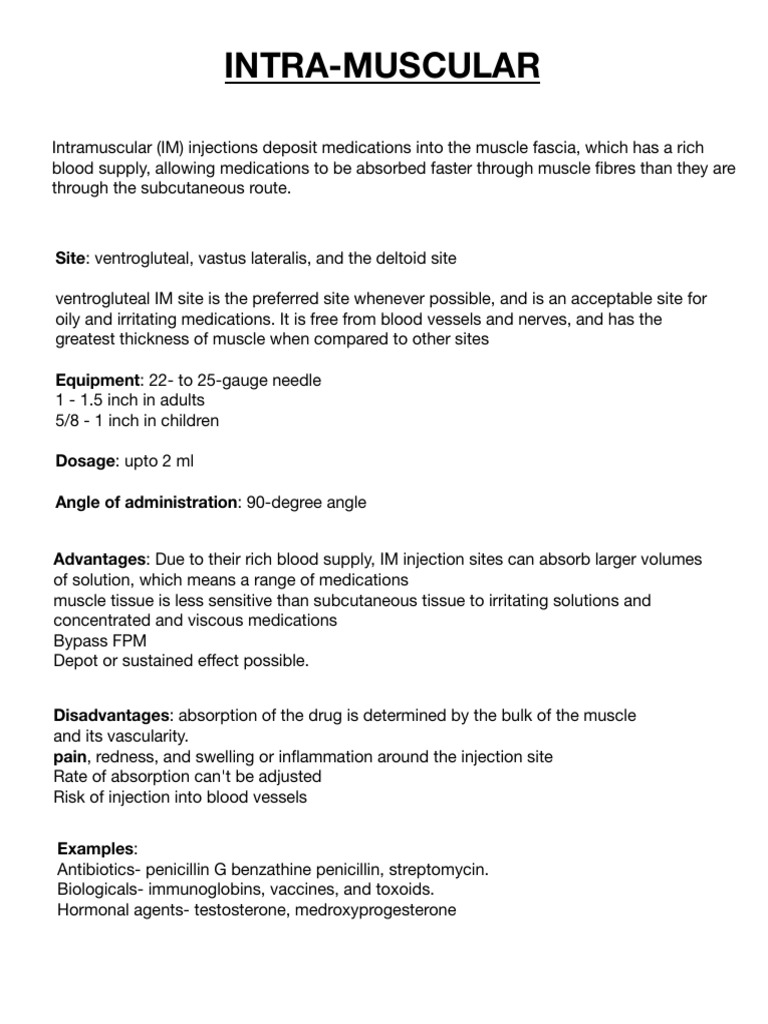 INTRA-MUSCULAR

Intramuscular (IM) injections deposit medications into the muscle fascia, which has a rich blood supply, allowing medications to be absorbed faster through muscle fibres than they are through the subcutaneous route.

Site: ventrogluteal, vastus lateralis, and the deltoid site

ventrogluteal IM site is the preferred site whenever possible, and is an acceptable site for oily and irritating medications. It is free from blood vessels and nerves, and has the greatest thickness of muscle when compared to other sites

Equipment: 22- to 25-gauge needle
1 - 1.5 inch in adults
5/8 - 1 inch in children

Dosage: upto 2 ml

Angle of administration: 90-degree angle

Advantages: Due to their rich blood supply, IM injection sites can absorb larger volumes of solution, which means a range of medications
muscle tissue is less sensitive than subcutaneous tissue to irritating solutions and concentrated and viscous medications
Bypass FPM
Depot or sustained effect possible.

Disadvantages: absorption of the drug is determined by the bulk of the muscle and its vascularity.
pain, redness, and swelling or inflammation around the injection site
Rate of absorption can't be adjusted
Risk of injection into blood vessels

Examples:
Antibiotics- penicillin G benzathine penicillin, streptomycin.
Biologicals- immunoglobins, vaccines, and toxoids.
Hormonal agents- testosterone, medroxyprogesterone